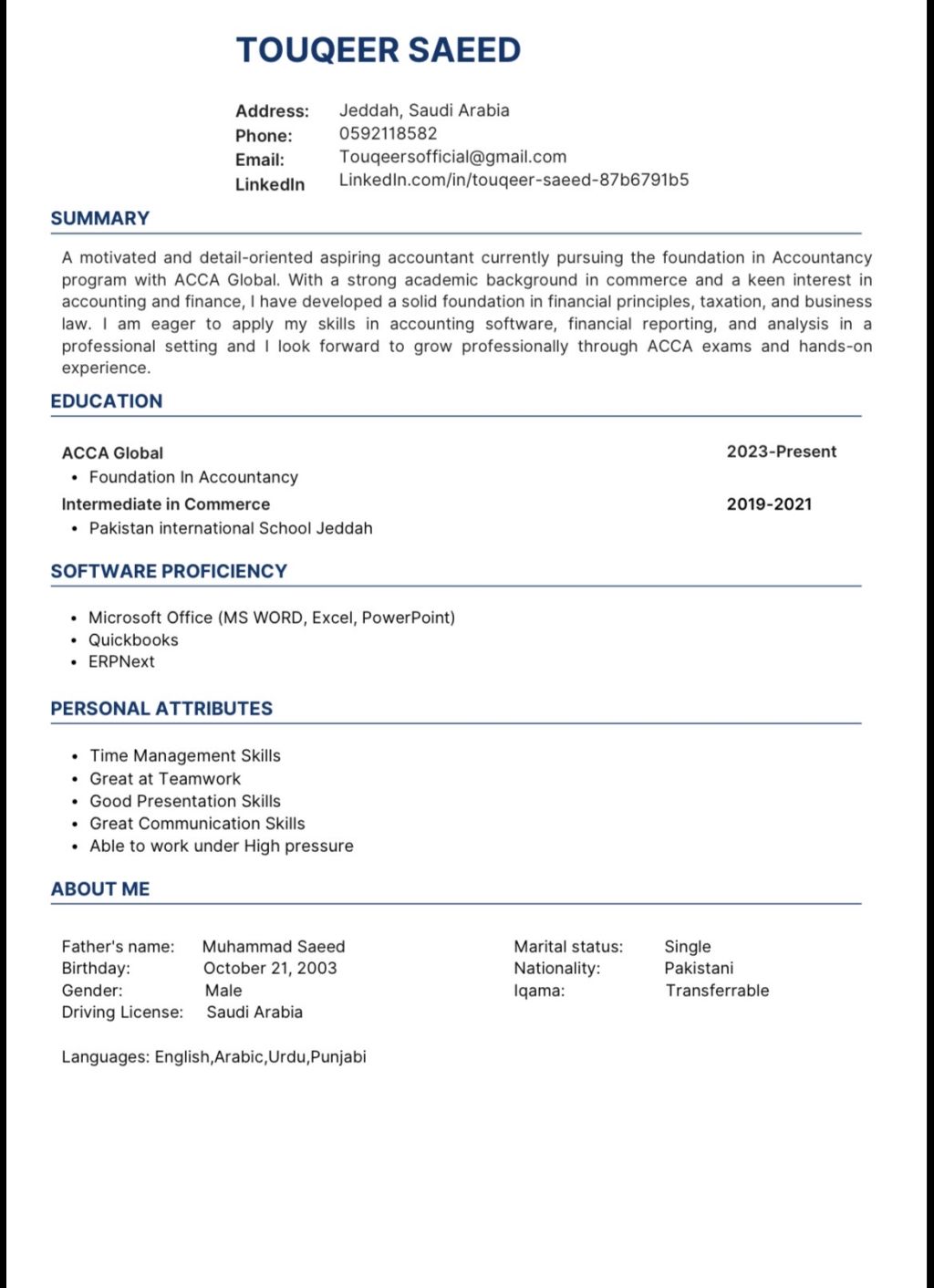 TOUQEER SAEED

Address: Jeddah, Saudi Arabia
Phone: 0592118582
Email: Touqeersofficial@gmail.com
LinkedIn LinkedIn.com/in/touqeer-saeed-87b6791b5

SUMMARY

A motivated and detail-oriented aspiring accountant currently pursuing the foundation in Accountancy program with ACCA Global. With a strong academic background in commerce and a keen interest in accounting and finance, I have developed a solid foundation in financial principles, taxation, and business law. I am eager to apply my skills in accounting software, financial reporting, and analysis in a professional setting and I look forward to grow professionally through ACCA exams and hands-on experience.

EDUCATION

ACCA Global 2023-Present
• Foundation In Accountancy
Intermediate in Commerce 2019-2021
• Pakistan international School Jeddah

SOFTWARE PROFICIENCY

• Microsoft Office (MS WORD, Excel, PowerPoint)
• Quickbooks
• ERPNext

PERSONAL ATTRIBUTES

• Time Management Skills
• Great at Teamwork
• Good Presentation Skills
• Great Communication Skills
• Able to work under High pressure

ABOUT ME

Father's name: Muhammad Saeed
Birthday: October 21, 2003
Gender: Male
Driving License: Saudi Arabia

Marital status: Single
Nationality: Pakistani
Iqama: Transferrable

Languages: English,Arabic,Urdu,Punjabi